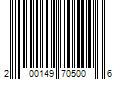 2 00149 70500 6